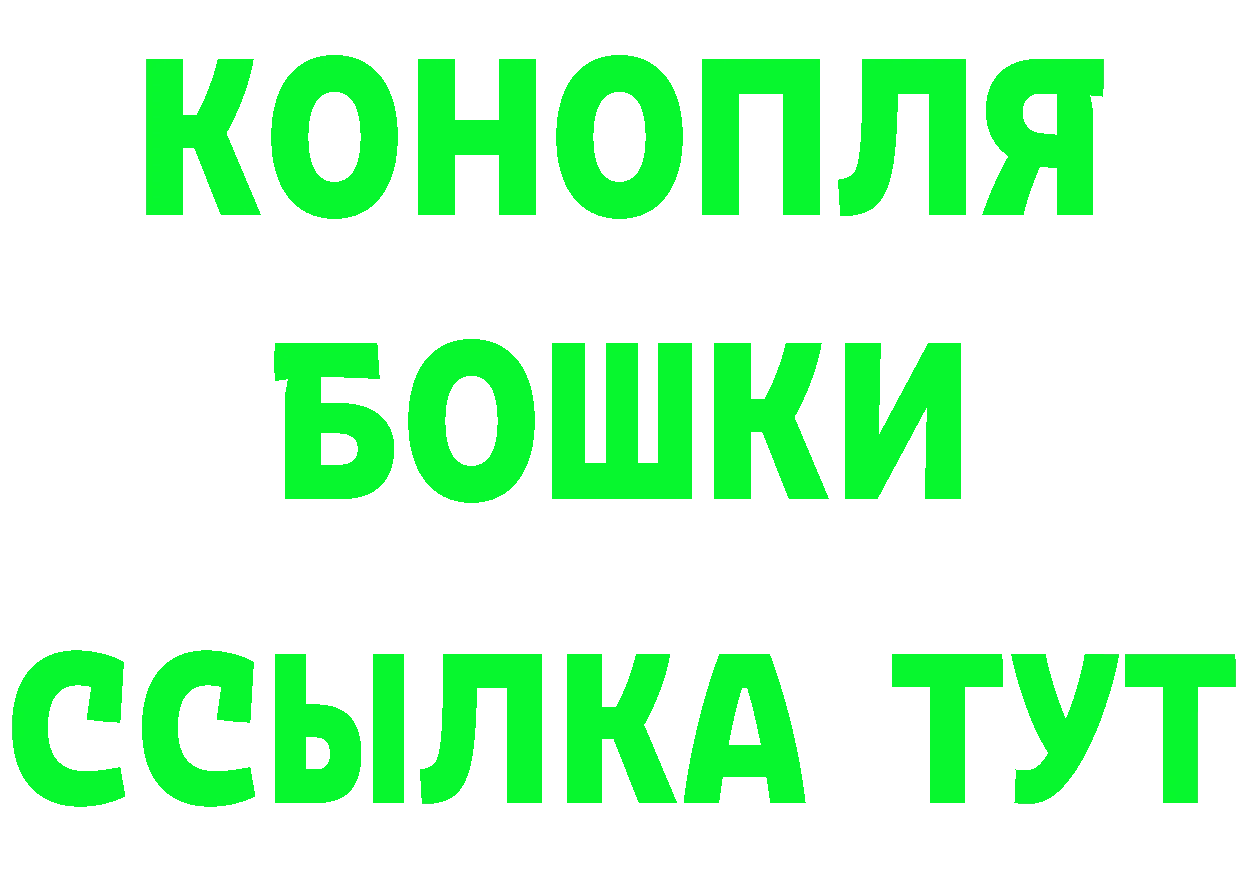 КОНОПЛЯ
БОШКИ
ССЫЛКА ТУТ